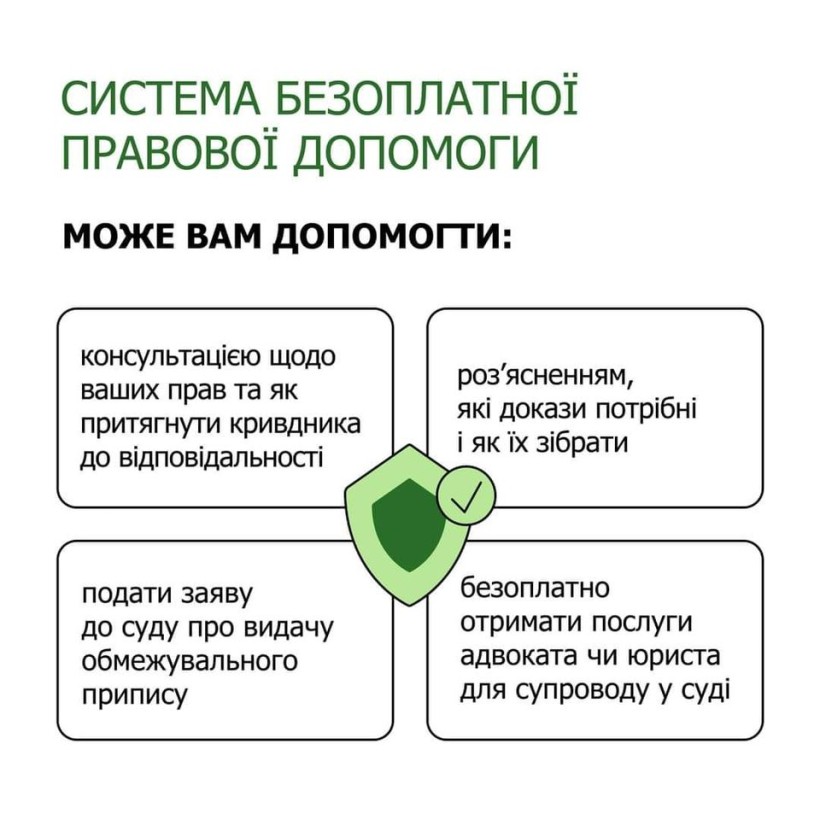 СИСТЕМА БЕЗОПЛАТНОЇ ПРАВОВОЇ ДОПОМОГИ

МОЖЕ ВАМ ДОПОМОГТИ:

консультацією щодо ваших прав та як притягнути кривдника до відповідальності

роз'ясненням, які докази потрібні і як їх зібрати

подати заяву до суду про видачу обмежувального припису

безоплатно отримати послуги адвоката чи юриста для супроводу у суді